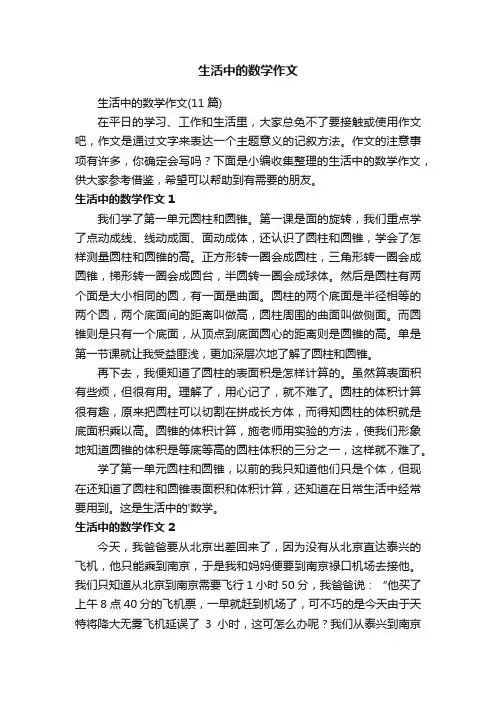 生活中的数学作文

生活中的数学作文(11篇)

在平日的学习、工作和生活里，大家总免不了要接触或使用作文吧，作文是通过文字来表达一个主题意义的记叙方法。作文的注意事项有许多，你确定会写吗？下面是小编收集整理的生活中的数学作文，供大家参考借鉴，希望可以帮助到有需要的朋友。

生活中的数学作文1

我们学了第一单元圆柱和圆锥。第一课是面的旋转，我们重点学了点动成线、线动成面、面动成体，还认识了圆柱和圆锥，学会了怎样测量圆柱和圆锥的高。正方形转一圈会成圆柱，三角形转一圈会成圆锥，梯形转一圈会成圆台，半圆转一圈会成球体。然后是圆柱有两个面是大小相同的圆，有一面是曲面。圆柱的两个底面是半径相等的两个圆，两个底面间的距离叫做高，圆柱周围的曲面叫做侧面。而圆锥则是只有一个底面，从顶点到底面圆心的距离则是圆锥的高。单是第一节课就让我受益匪浅，更加深层次地了解了圆柱和圆锥。

再下去，我便知道了圆柱的表面积是怎样计算的。虽然算表面积有些烦，但很有用。理解了，用心记了，就不难了。圆柱的体积计算很有趣，原来把圆柱可以切割在拼成长方体，而得知圆柱的体积就是底面积乘以高。圆锥的体积计算，施老师用实验的方法，使我们形象地知道圆锥的体积是等底等高的圆柱体积的三分之一，这样就不难了。

学了第一单元圆柱和圆锥，以前的我只知道他们只是个体，但现在还知道了圆柱和圆锥表面积和体积计算，还知道在日常生活中经常要用到。这是生活中的'数学。

生活中的数学作文2

今天，我爸爸要从北京出差回来了，因为没有从北京直达泰兴的飞机，他只能乘到南京，于是我和妈妈便要到南京禄口机场去接他。我们只知道从北京到南京需要飞行1小时50分，我爸爸说：“他买了上午8点40分的飞机票，一早就赶到机场了，可不巧的是今天由于天特将降大无雾飞机延误了 3 小时，这可怎么办呢？我们从泰兴到南京